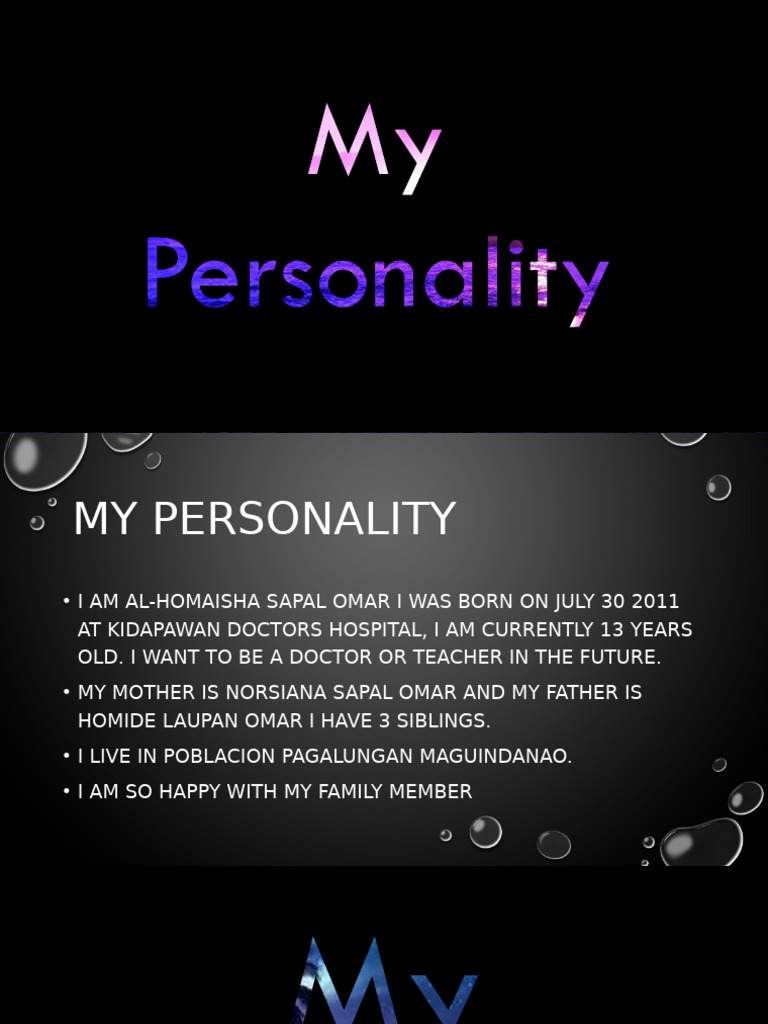 My
Personality

MY PERSONALITY

• I AM AL-HOMAISHA SAPAL OMAR I WAS BORN ON JULY 30 2011 AT KIDAPAWAN DOCTORS HOSPITAL, I AM CURRENTLY 13 YEARS OLD. I WANT TO BE A DOCTOR OR TEACHER IN THE FUTURE.
• MY MOTHER IS NORSIANA SAPAL OMAR AND MY FATHER IS HOMIDE LAUPAN OMAR I HAVE 3 SIBLINGS.
• I LIVE IN POBLACION PAGALUNGAN MAGUINDANAO.
• I AM SO HAPPY WITH MY FAMILY MEMBER

My